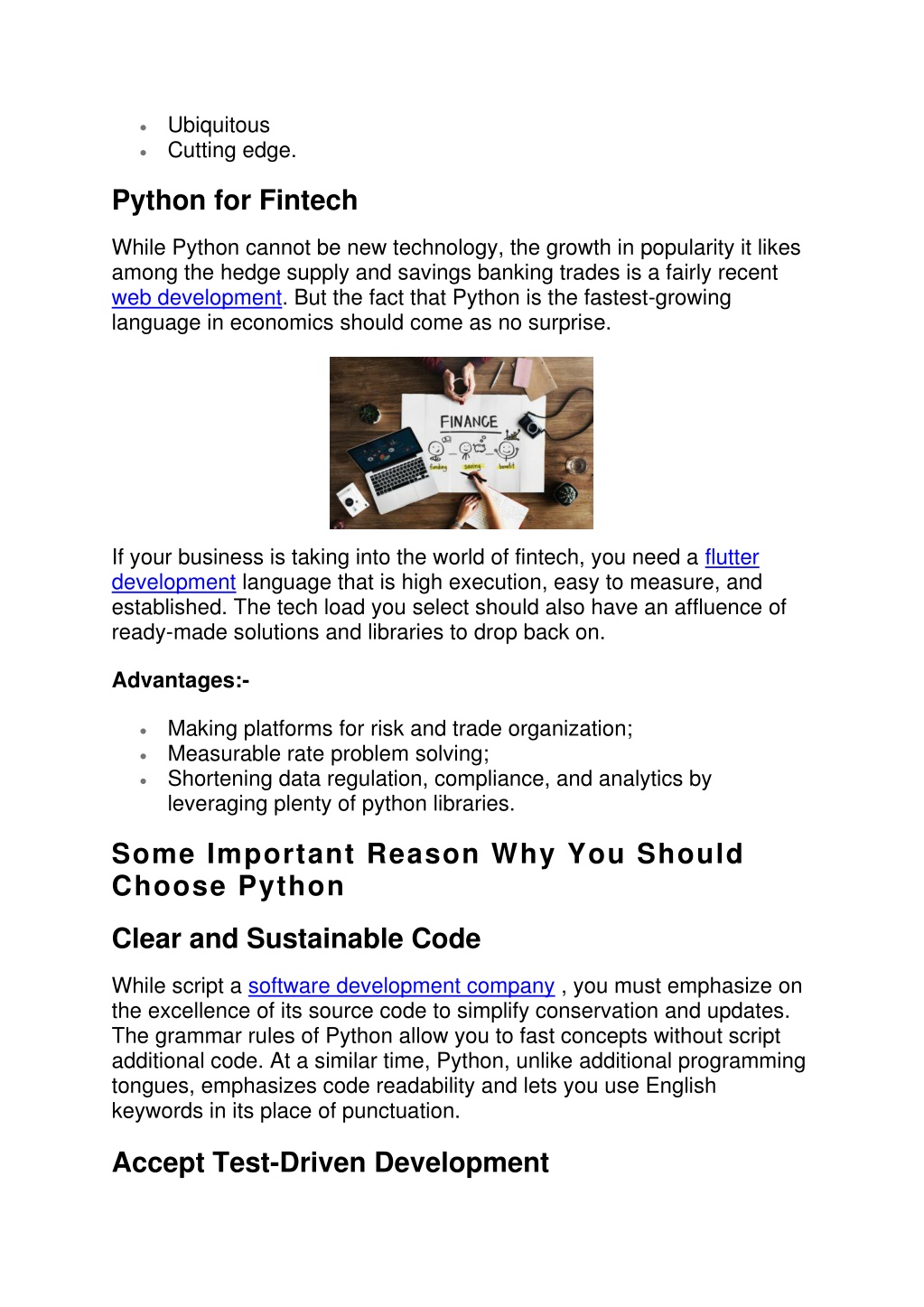 - Ubiquitous
- Cutting edge.

Python for Fintech

While Python cannot be new technology, the growth in popularity it likes among the hedge supply and savings banking trades is a fairly recent web development. But the fact that Python is the fastest-growing language in economics should come as no surprise.

FINANCE
funding saving benefit

If your business is taking into the world of fintech, you need a flutter development language that is high execution, easy to measure, and established. The tech load you select should also have an affluence of ready-made solutions and libraries to drop back on.

Advantages:-

- Making platforms for risk and trade organization;
- Measurable rate problem solving;
- Shortening data regulation, compliance, and analytics by leveraging plenty of python libraries.

Some Important Reason Why You Should Choose Python

Clear and Sustainable Code

While script a software development company , you must emphasize on the excellence of its source code to simplify conservation and updates. The grammar rules of Python allow you to fast concepts without script additional code. At a similar time, Python, unlike additional programming tongues, emphasizes code readability and lets you use English keywords in its place of punctuation.

Accept Test-Driven Development